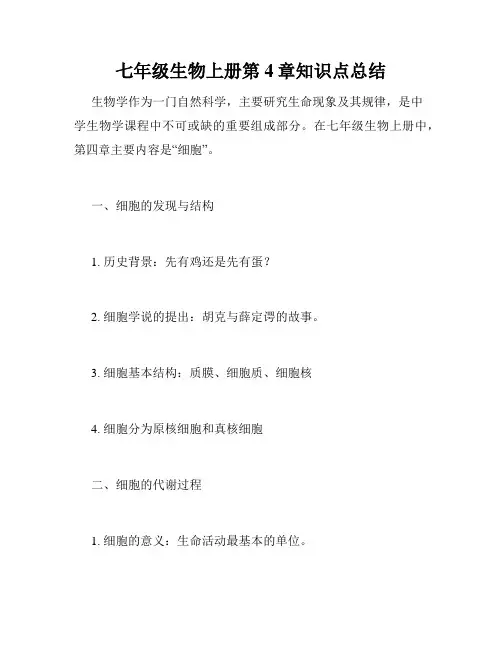 七年级生物上册第 4 章知识点总结

生物学作为一门自然科学，主要研究生命现象及其规律，是中学生物学课程中不可或缺的重要组成部分。在七年级生物上册中，第四章主要内容是“细胞”。

一、细胞的发现与结构

1. 历史背景：先有鸡还是先有蛋？

2. 细胞学说的提出：胡克与薛定谔的故事。

3. 细胞基本结构：质膜、细胞质、细胞核

4. 细胞分为原核细胞和真核细胞

二、细胞的代谢过程

1. 细胞的意义：生命活动最基本的单位。